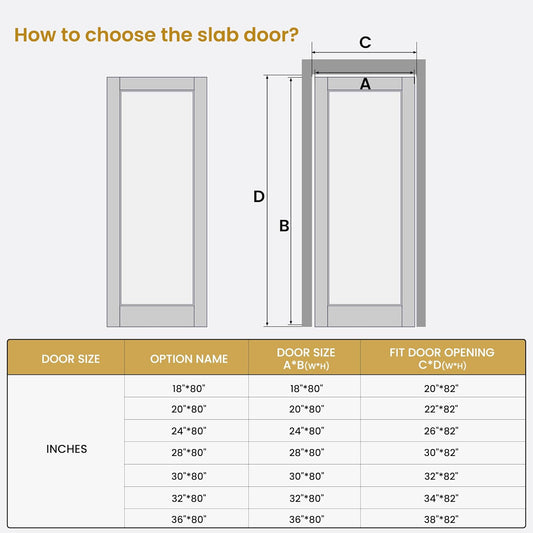 How to choose the slab door?

C

A

D

B

| DOOR SIZE | OPTION NAME | DOOR SIZE A*B(W*H) | FIT DOOR OPENING C*D(W*H) |
|---|---|---|---|
| INCHES | 18"*80" | 18"*80" | 20"*82" |
| | 20"*80" | 20"*80" | 22"*82" |
| | 24"*80" | 24"*80" | 26"*82" |
| | 28"*80" | 28"*80" | 30"*82" |
| | 30"*80" | 30"*80" | 32"*82" |
| | 32"*80" | 32"*80" | 34"*82" |
| | 36"*80" | 36"*80" | 38"*82" |